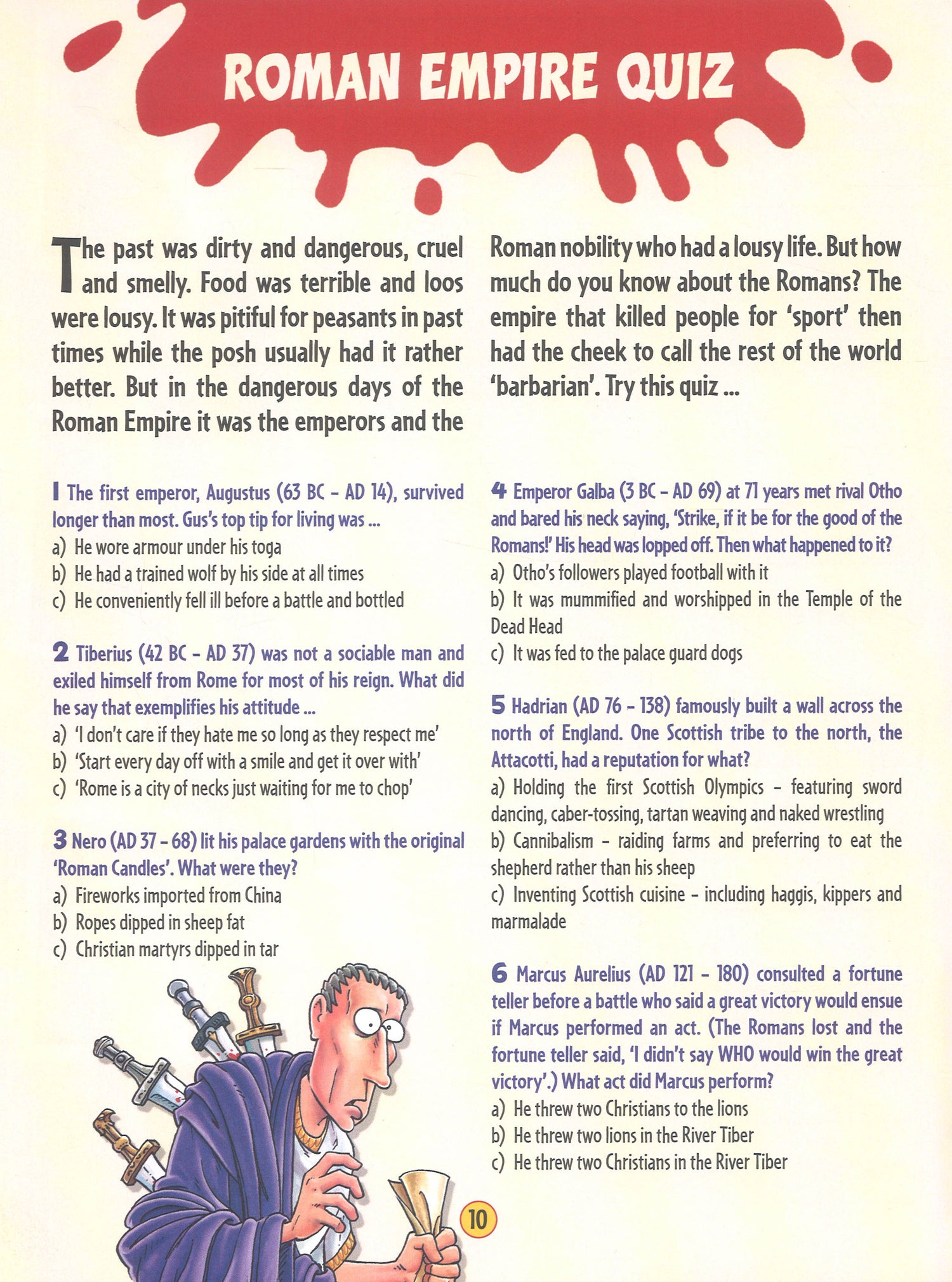 ROMAN EMPIRE QUIZ

The past was dirty and dangerous, cruel and smelly. Food was terrible and loos were lousy. It was pitiful for peasants in past times while the posh usually had it rather better. But in the dangerous days of the Roman Empire it was the emperors and the Roman nobility who had a lousy life. But how much do you know about the Romans? The empire that killed people for 'sport' then had the cheek to call the rest of the world 'barbarian'. Try this quiz ...

1 The first emperor, Augustus (63 BC – AD 14), survived longer than most. Gus's top tip for living was ...
a) He wore armour under his toga
b) He had a trained wolf by his side at all times
c) He conveniently fell ill before a battle and bottled

2 Tiberius (42 BC – AD 37) was not a sociable man and exiled himself from Rome for most of his reign. What did he say that exemplifies his attitude ...
a) 'I don't care if they hate me so long as they respect me'
b) 'Start every day off with a smile and get it over with'
c) 'Rome is a city of necks just waiting for me to chop'

3 Nero (AD 37 – 68) lit his palace gardens with the original 'Roman Candles'. What were they?
a) Fireworks imported from China
b) Ropes dipped in sheep fat
c) Christian martyrs dipped in tar

4 Emperor Galba (3 BC – AD 69) at 71 years met rival Otho and bared his neck saying, 'Strike, if it be for the good of the Romans!' His head was lopped off. Then what happened to it?
a) Otho's followers played football with it
b) It was mummified and worshipped in the Temple of the Dead Head
c) It was fed to the palace guard dogs

5 Hadrian (AD 76 – 138) famously built a wall across the north of England. One Scottish tribe to the north, the Attacotti, had a reputation for what?
a) Holding the first Scottish Olympics – featuring sword dancing, caber-tossing, tartan weaving and naked wrestling
b) Cannibalism – raiding farms and preferring to eat the shepherd rather than his sheep
c) Inventing Scottish cuisine – including haggis, kippers and marmalade

6 Marcus Aurelius (AD 121 – 180) consulted a fortune teller before a battle who said a great victory would ensue if Marcus performed an act. (The Romans lost and the fortune teller said, 'I didn't say WHO would win the great victory'.) What act did Marcus perform?
a) He threw two Christians to the lions
b) He threw two lions in the River Tiber
c) He threw two Christians in the River Tiber

10